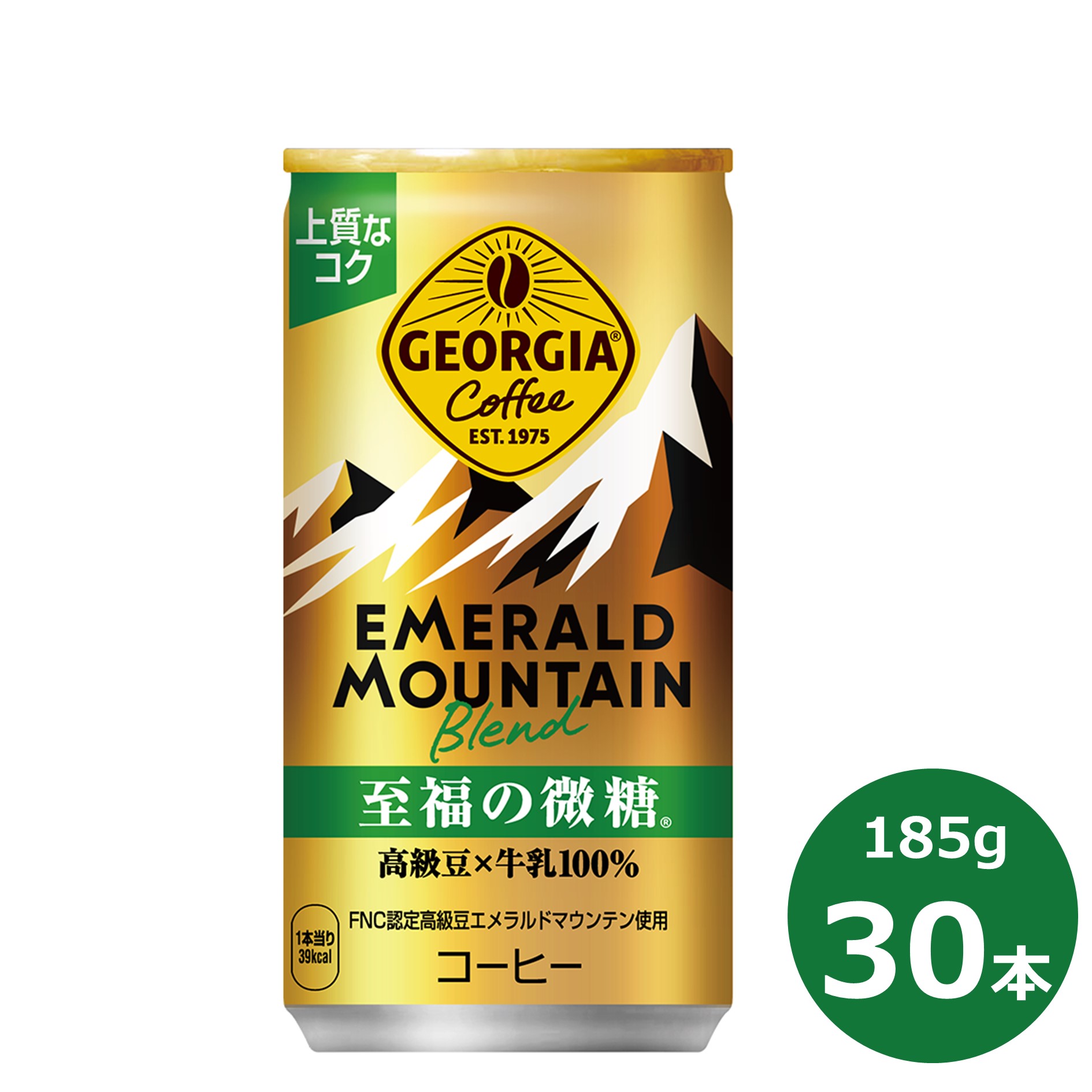 上質な
コク

GEORGIA®
Coffee
EST. 1975

EMERALD
MOUNTAIN
Blend

至福の微糖®

高級豆×牛乳100%

1本当り
39kcal

FNC認定高級豆エメラルドマウンテン使用

コーヒー

185g
30本